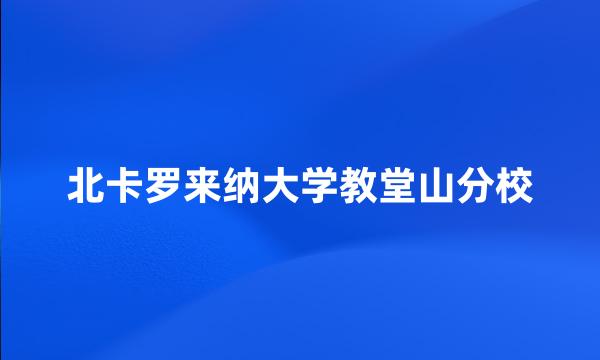 北卡罗来纳大学教堂山分校